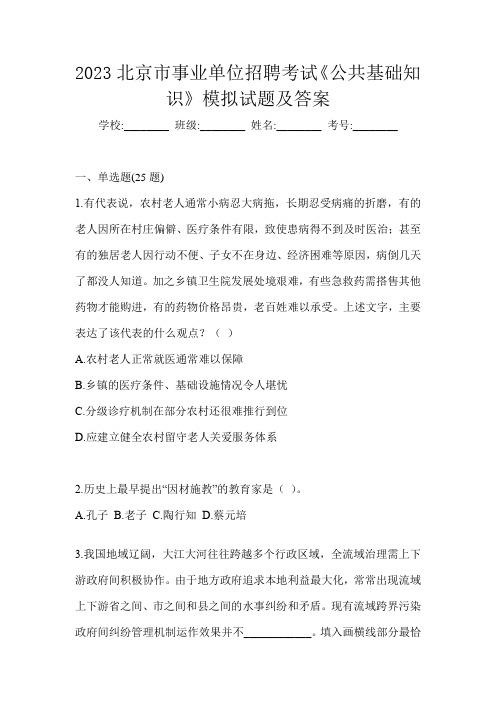 2023 北京市事业单位招聘考试《公共基础知识》模拟试题及答案

学校:________ 班级:________ 姓名:________ 考号:________

一、单选题(25 题)

1.有代表说，农村老人通常小病忍大病拖，长期忍受病痛的折磨，有的老人因所在村庄偏僻、医疗条件有限，致使患病得不到及时医治；甚至有的独居老人因行动不便、子女不在身边、经济困难等原因，病倒几天了都没人知道。加之乡镇卫生院发展处境艰难，有些急救药需搭售其他药物才能购进，有的药物价格昂贵，老百姓难以承受。上述文字，主要表达了该代表的什么观点？（ ）

A.农村老人正常就医通常难以保障

B.乡镇的医疗条件、基础设施情况令人堪忧

C.分级诊疗机制在部分农村还很难推行到位

D.应建立健全农村留守老人关爱服务体系

2.历史上最早提出“因材施教”的教育家是（ ）。

A.孔子 B.老子 C.陶行知 D.蔡元培

3.我国地域辽阔，大江大河往往跨越多个行政区域，全流域治理需上下游政府间积极协作。由于地方政府追求本地利益最大化，常常出现流域上下游省之间、市之间和县之间的水事纠纷和矛盾。现有流域跨界污染政府间纠纷管理机制运作效果并不____________。填入画横线部分最恰